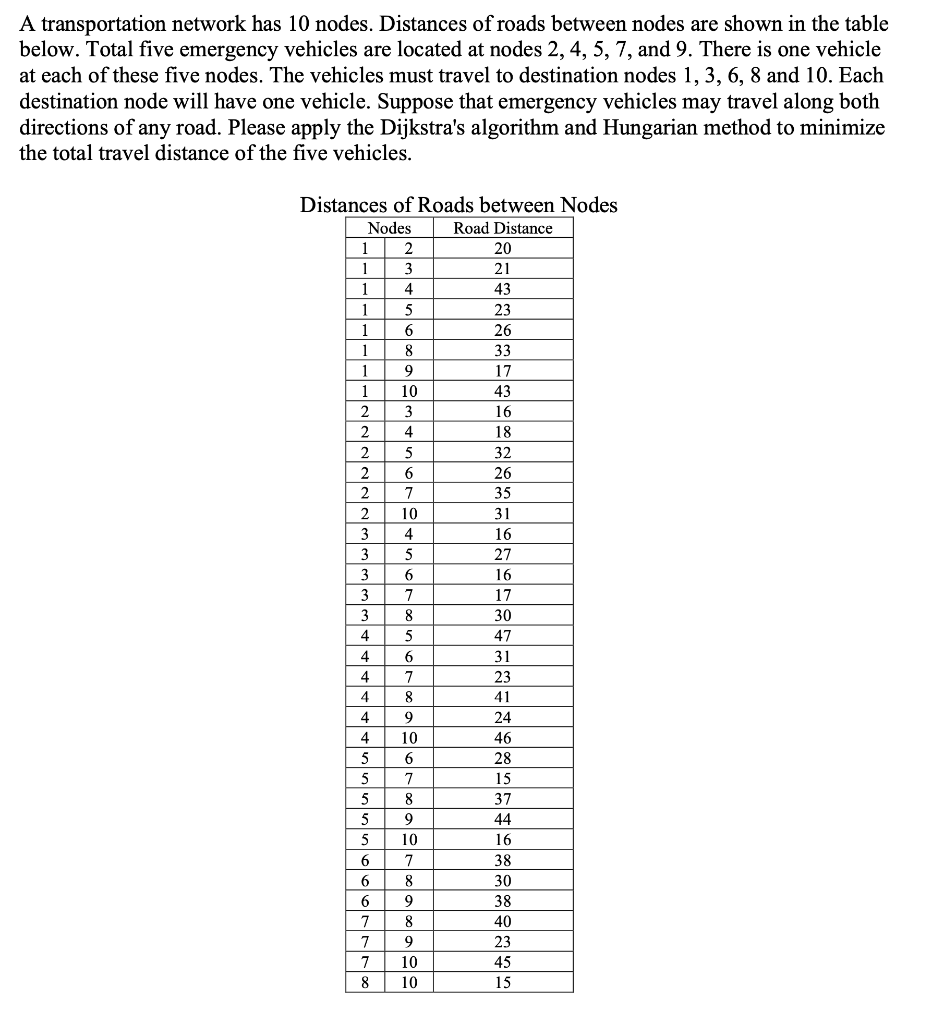 A transportation network has 10 nodes. Distances of roads between nodes are shown in the table below. Total five emergency vehicles are located at nodes 2, 4, 5, 7, and 9. There is one vehicle at each of these five nodes. The vehicles must travel to destination nodes 1, 3, 6, 8 and 10. Each destination node will have one vehicle. Suppose that emergency vehicles may travel along both directions of any road. Please apply the Dijkstra's algorithm and Hungarian method to minimize the total travel distance of the five vehicles.

Distances of Roads between Nodes

| Nodes | | Road Distance |
|---|---|---|
| 1 | 2 | 20 |
| 1 | 3 | 21 |
| 1 | 4 | 43 |
| 1 | 5 | 23 |
| 1 | 6 | 26 |
| 1 | 8 | 33 |
| 1 | 9 | 17 |
| 1 | 10 | 43 |
| 2 | 3 | 16 |
| 2 | 4 | 18 |
| 2 | 5 | 32 |
| 2 | 6 | 26 |
| 2 | 7 | 35 |
| 2 | 10 | 31 |
| 3 | 4 | 16 |
| 3 | 5 | 27 |
| 3 | 6 | 16 |
| 3 | 7 | 17 |
| 3 | 8 | 30 |
| 4 | 5 | 47 |
| 4 | 6 | 31 |
| 4 | 7 | 23 |
| 4 | 8 | 41 |
| 4 | 9 | 24 |
| 4 | 10 | 46 |
| 5 | 6 | 28 |
| 5 | 7 | 15 |
| 5 | 8 | 37 |
| 5 | 9 | 44 |
| 5 | 10 | 16 |
| 6 | 7 | 38 |
| 6 | 8 | 30 |
| 6 | 9 | 38 |
| 7 | 8 | 40 |
| 7 | 9 | 23 |
| 7 | 10 | 45 |
| 8 | 10 | 15 |